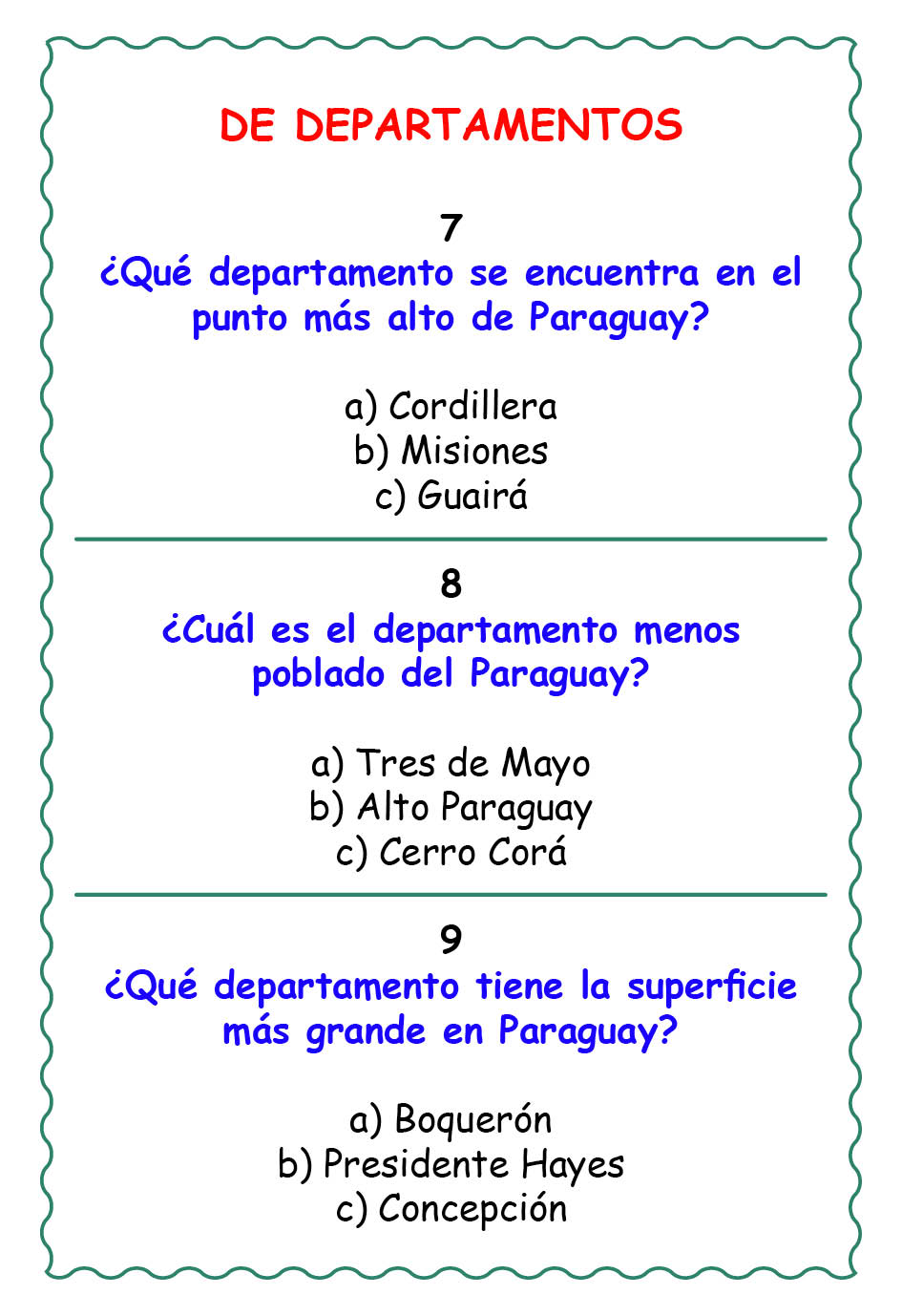 DE DEPARTAMENTOS

7
¿Qué departamento se encuentra en el punto más alto de Paraguay?

a) Cordillera
b) Misiones
c) Guairá

8
¿Cuál es el departamento menos poblado del Paraguay?

a) Tres de Mayo
b) Alto Paraguay
c) Cerro Corá

9
¿Qué departamento tiene la superficie más grande en Paraguay?

a) Boquerón
b) Presidente Hayes
c) Concepción